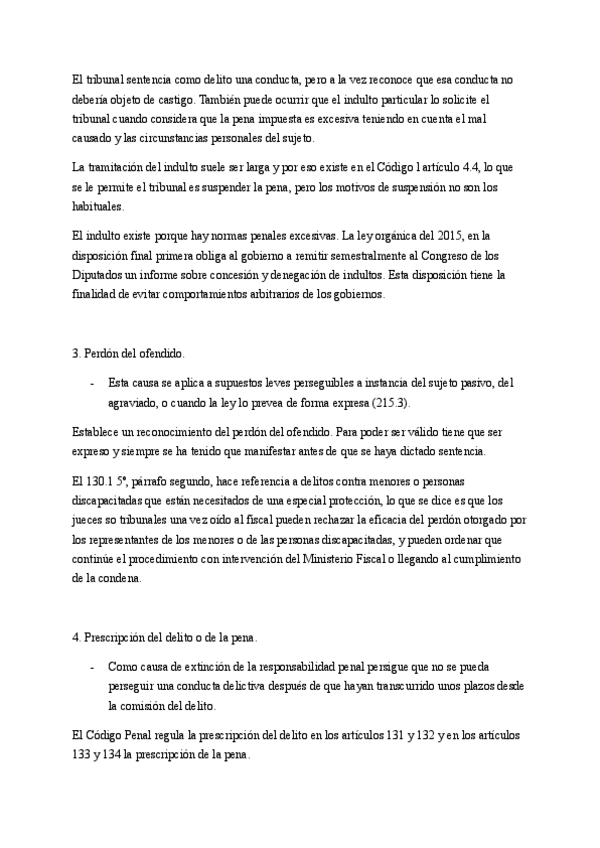 El tribunal sentencia como delito una conducta, pero a la vez reconoce que esa conducta no debería objeto de castigo. También puede ocurrir que el indulto particular lo solicite el tribunal cuando considera que la pena impuesta es excesiva teniendo en cuenta el mal causado y las circunstancias personales del sujeto.

La tramitación del indulto suele ser larga y por eso existe en el Código l artículo 4.4, lo que se le permite el tribunal es suspender la pena, pero los motivos de suspensión no son los habituales.

El indulto existe porque hay normas penales excesivas. La ley orgánica del 2015, en la disposición final primera obliga al gobierno a remitir semestralmente al Congreso de los Diputados un informe sobre concesión y denegación de indultos. Esta disposición tiene la finalidad de evitar comportamientos arbitrarios de los gobiernos.

3. Perdón del ofendido.

- Esta causa se aplica a supuestos leves perseguibles a instancia del sujeto pasivo, del agraviado, o cuando la ley lo prevea de forma expresa (215.3).

Establece un reconocimiento del perdón del ofendido. Para poder ser válido tiene que ser expreso y siempre se ha tenido que manifestar antes de que se haya dictado sentencia.

El 130.1 5º, párrafo segundo, hace referencia a delitos contra menores o personas discapacitadas que están necesitados de una especial protección, lo que se dice es que los jueces so tribunales una vez oído al fiscal pueden rechazar la eficacia del perdón otorgado por los representantes de los menores o de las personas discapacitadas, y pueden ordenar que continúe el procedimiento con intervención del Ministerio Fiscal o llegando al cumplimiento de la condena.

4. Prescripción del delito o de la pena.

- Como causa de extinción de la responsabilidad penal persigue que no se pueda perseguir una conducta delictiva después de que hayan transcurrido unos plazos desde la comisión del delito.

El Código Penal regula la prescripción del delito en los artículos 131 y 132 y en los artículos 133 y 134 la prescripción de la pena.